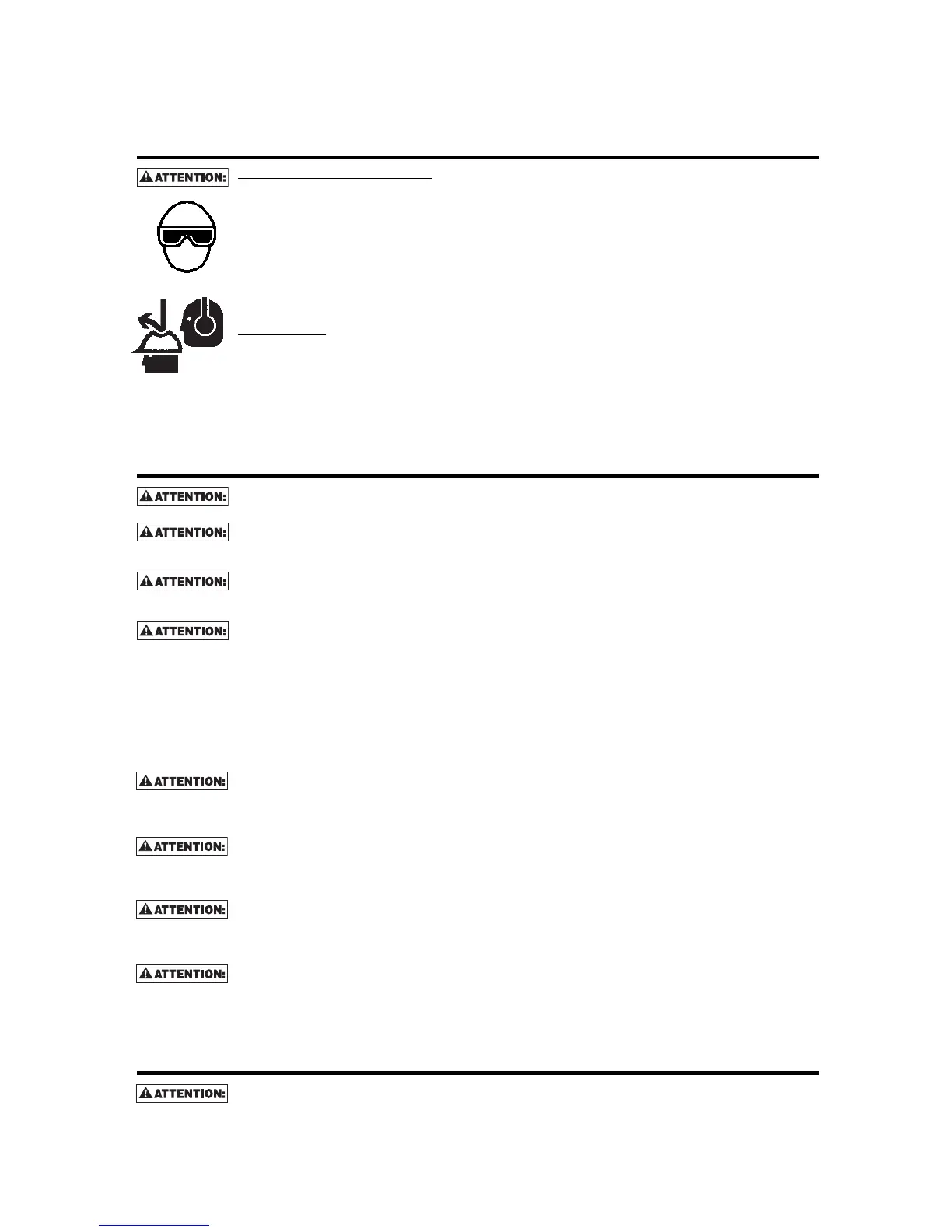 ATTENTION:

ATTENTION:

ATTENTION:

ATTENTION:

ATTENTION:

ATTENTION:

ATTENTION:

ATTENTION:

ATTENTION:

ATTENTION: